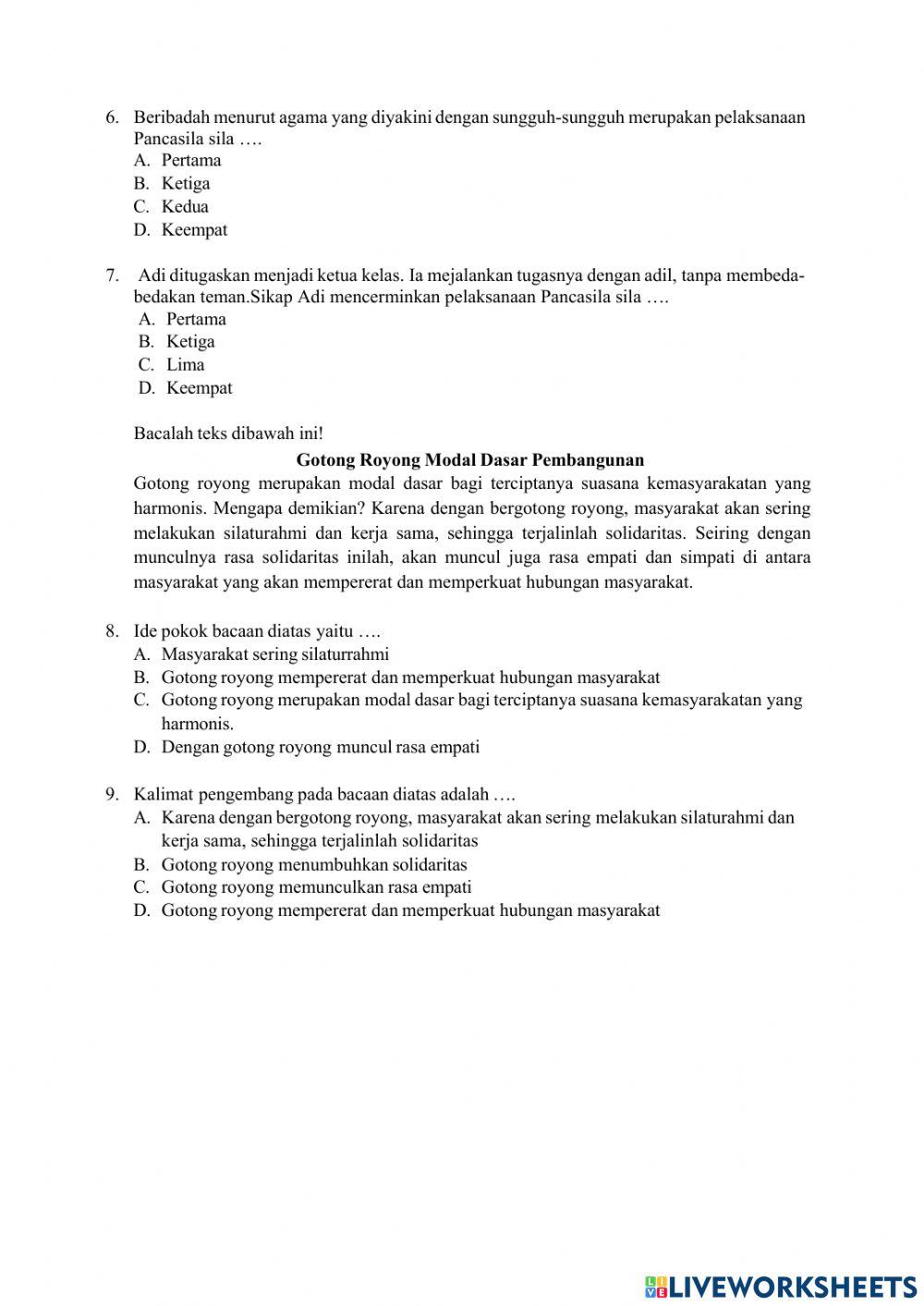 6. Beribadah menurut agama yang diyakini dengan sungguh-sungguh merupakan pelaksanaan Pancasila sila ….
A. Pertama
B. Ketiga
C. Kedua
D. Keempat

7. Adi ditugaskan menjadi ketua kelas. Ia mejalankan tugasnya dengan adil, tanpa membeda-bedakan teman.Sikap Adi mencerminkan pelaksanaan Pancasila sila ….
A. Pertama
B. Ketiga
C. Lima
D. Keempat

Bacalah teks dibawah ini!

Gotong Royong Modal Dasar Pembangunan

Gotong royong merupakan modal dasar bagi terciptanya suasana kemasyarakatan yang harmonis. Mengapa demikian? Karena dengan bergotong royong, masyarakat akan sering melakukan silaturahmi dan kerja sama, sehingga terjalinlah solidaritas. Seiring dengan munculnya rasa solidaritas inilah, akan muncul juga rasa empati dan simpati di antara masyarakat yang akan mempererat dan memperkuat hubungan masyarakat.

8. Ide pokok bacaan diatas yaitu ….
A. Masyarakat sering silaturrahmi
B. Gotong royong mempererat dan memperkuat hubungan masyarakat
C. Gotong royong merupakan modal dasar bagi terciptanya suasana kemasyarakatan yang harmonis.
D. Dengan gotong royong muncul rasa empati

9. Kalimat pengembang pada bacaan diatas adalah ….
A. Karena dengan bergotong royong, masyarakat akan sering melakukan silaturahmi dan kerja sama, sehingga terjalinlah solidaritas
B. Gotong royong menumbuhkan solidaritas
C. Gotong royong memunculkan rasa empati
D. Gotong royong mempererat dan memperkuat hubungan masyarakat

LIVEWORKSHEETS